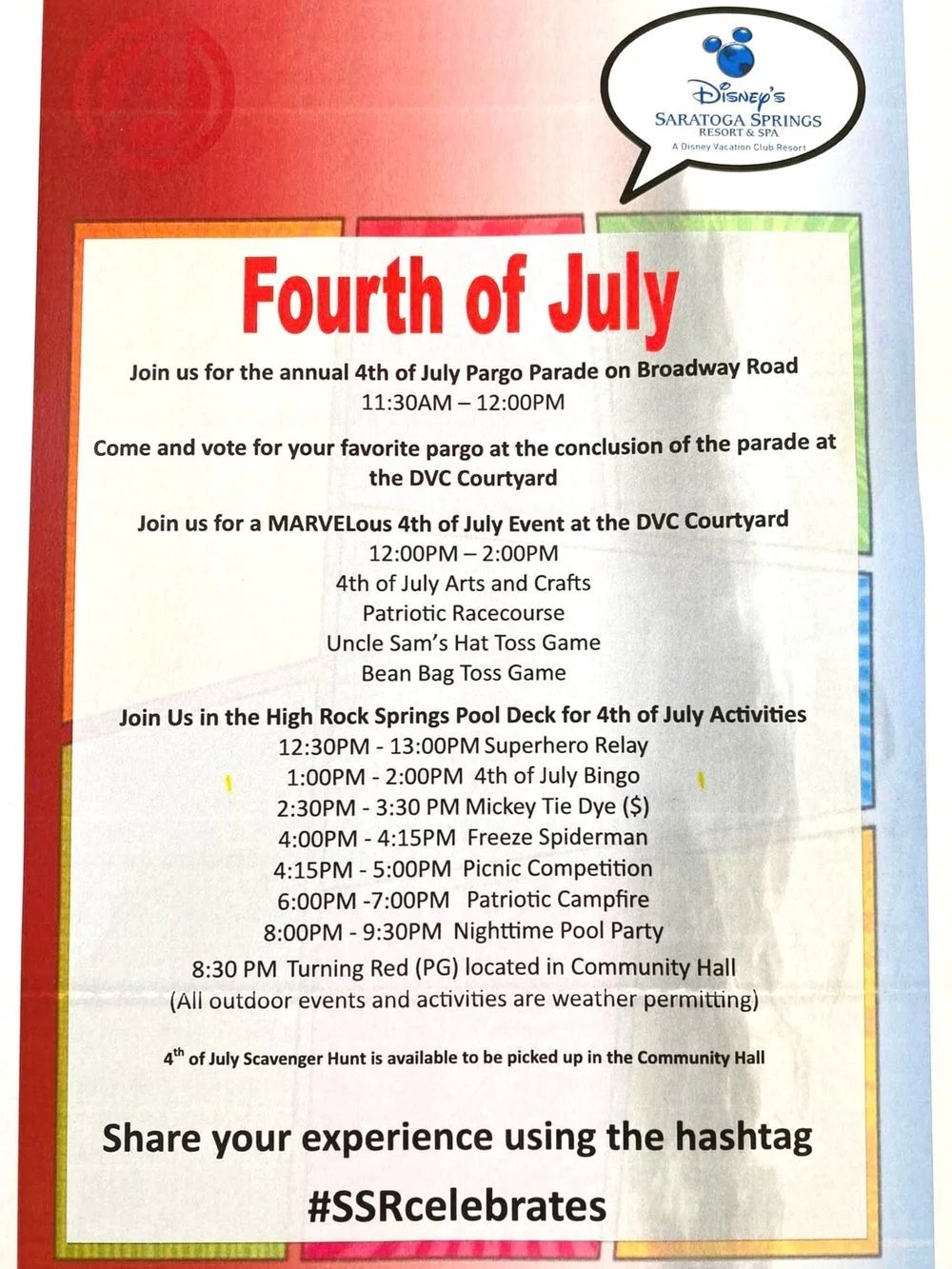 Disney's
SARATOGA SPRINGS
RESORT & SPA
A Disney Vacation Club Resort

Fourth of July

Join us for the annual 4th of July Pargo Parade on Broadway Road
11:30AM – 12:00PM

Come and vote for your favorite pargo at the conclusion of the parade at the DVC Courtyard

Join us for a MARVELous 4th of July Event at the DVC Courtyard
12:00PM – 2:00PM
4th of July Arts and Crafts
Patriotic Racecourse
Uncle Sam's Hat Toss Game
Bean Bag Toss Game

Join Us in the High Rock Springs Pool Deck for 4th of July Activities
12:30PM - 13:00PM Superhero Relay
1:00PM - 2:00PM 4th of July Bingo
2:30PM - 3:30 PM Mickey Tie Dye ($)
4:00PM - 4:15PM Freeze Spiderman
4:15PM - 5:00PM Picnic Competition
6:00PM -7:00PM Patriotic Campfire
8:00PM - 9:30PM Nighttime Pool Party
8:30 PM Turning Red (PG) located in Community Hall
(All outdoor events and activities are weather permitting)

$4^{th}$ of July Scavenger Hunt is available to be picked up in the Community Hall

Share your experience using the hashtag
#SSRcelebrates